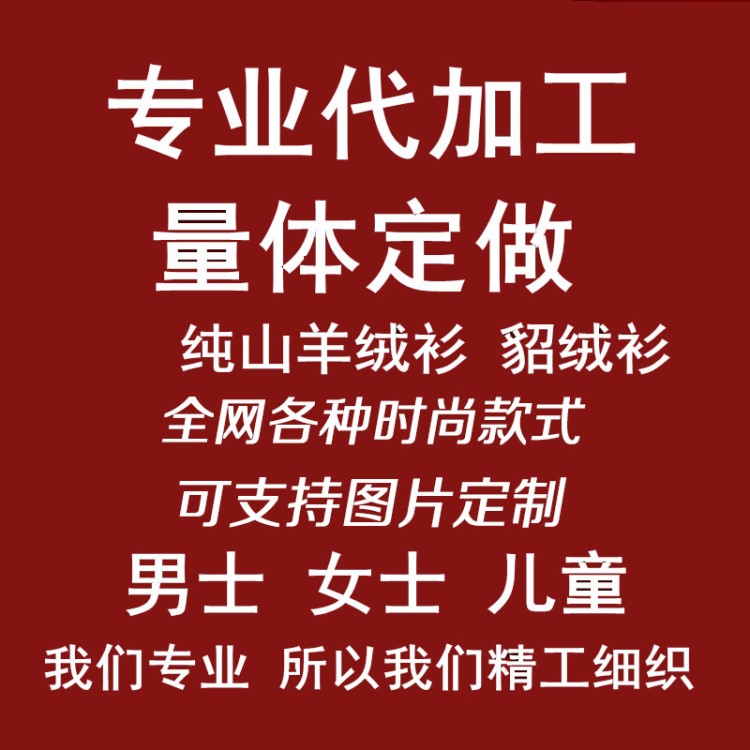 专业代加工
量体定做
纯山羊绒衫 貂绒衫
全网各种时尚款式
可支持图片定制
男士 女士 儿童
我们专业 所以我们精工细织